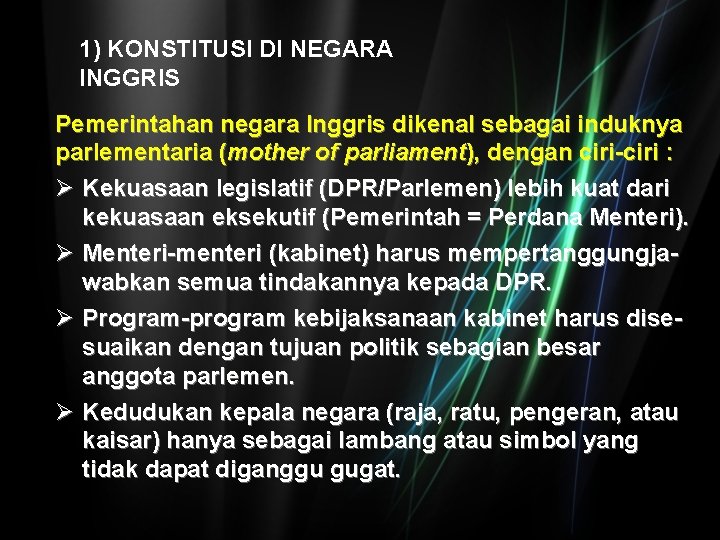 1) KONSTITUSI DI NEGARA INGGRIS

Pemerintahan negara Inggris dikenal sebagai induknya parlementaria (mother of parliament), dengan ciri-ciri :

➢ Kekuasaan legislatif (DPR/Parlemen) lebih kuat dari kekuasaan eksekutif (Pemerintah = Perdana Menteri).

➢ Menteri-menteri (kabinet) harus mempertanggungjawabkan semua tindakannya kepada DPR.

➢ Program-program kebijaksanaan kabinet harus disesuaikan dengan tujuan politik sebagian besar anggota parlemen.

➢ Kedudukan kepala negara (raja, ratu, pengeran, atau kaisar) hanya sebagai lambang atau simbol yang tidak dapat diganggu gugat.